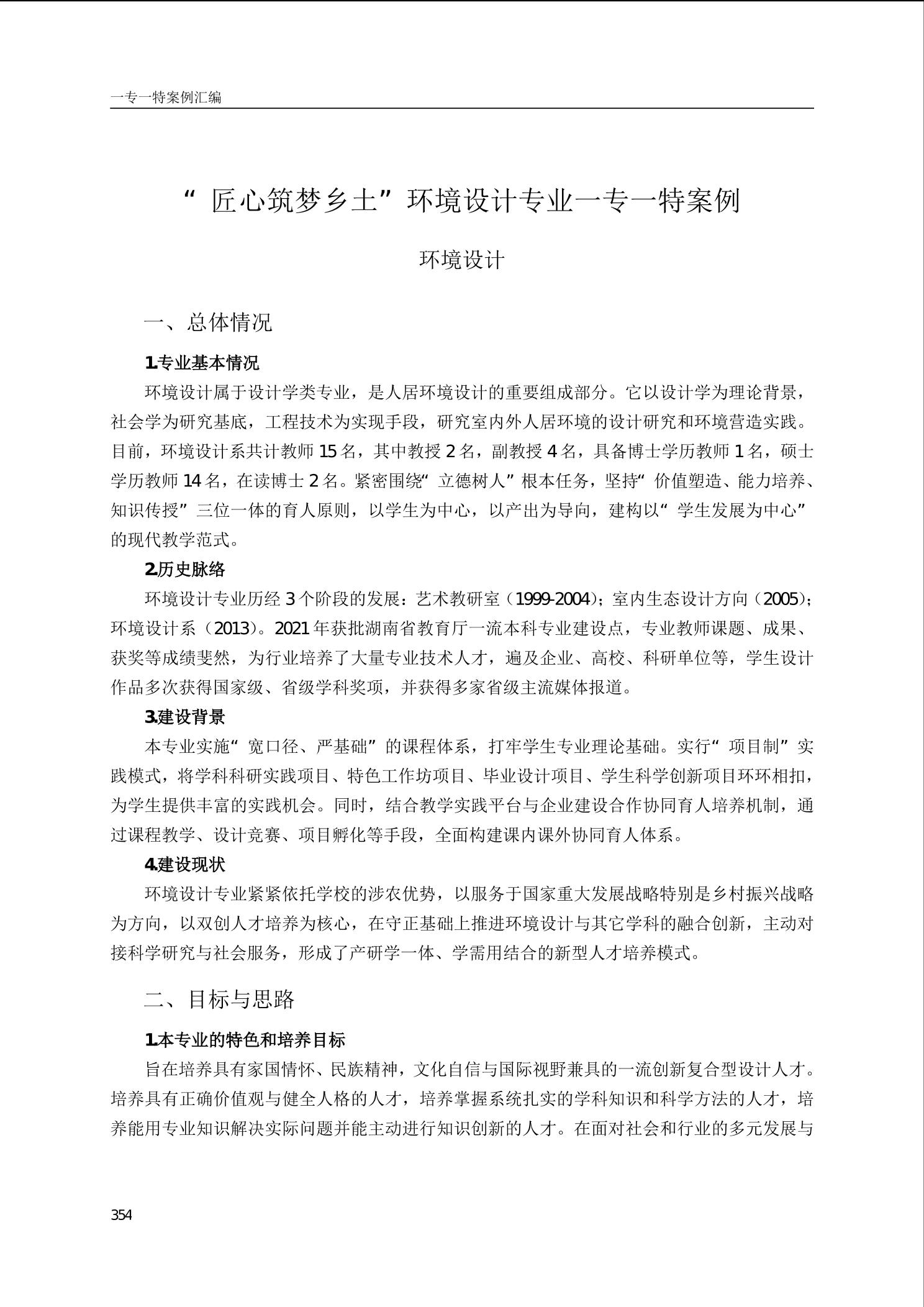 一专一特案例汇编

“匠心筑梦乡土”环境设计专业一专一特案例

环境设计

一、总体情况

1.专业基本情况

环境设计属于设计学类专业，是人居环境设计的重要组成部分。它以设计学为理论背景，社会学为研究基底，工程技术为实现手段，研究室内外人居环境的设计研究和环境营造实践。目前，环境设计系共计教师 15 名，其中教授 2 名，副教授 4 名，具备博士学历教师 1 名，硕士学历教师 14 名，在读博士 2 名。紧密围绕“立德树人”根本任务，坚持“价值塑造、能力培养、知识传授”三位一体的育人原则，以学生为中心，以产出为导向，建构以“学生发展为中心”的现代教学范式。

2.历史脉络

环境设计专业历经 3 个阶段的发展：艺术教研室（1999-2004）；室内生态设计方向（2005）；环境设计系（2013）。2021 年获批湖南省教育厅一流本科专业建设点，专业教师课题、成果、获奖等成绩斐然，为行业培养了大量专业技术人才，遍及企业、高校、科研单位等，学生设计作品多次获得国家级、省级学科奖项，并获得多家省级主流媒体报道。

3.建设背景

本专业实施“宽口径、严基础”的课程体系，打牢学生专业理论基础。实行“项目制”实践模式，将学科科研实践项目、特色工作坊项目、毕业设计项目、学生科学创新项目环环相扣，为学生提供丰富的实践机会。同时，结合教学实践平台与企业建设合作协同育人培养机制，通过课程教学、设计竞赛、项目孵化等手段，全面构建课内课外协同育人体系。

4.建设现状

环境设计专业紧紧依托学校的涉农优势，以服务于国家重大发展战略特别是乡村振兴战略为方向，以双创人才培养为核心，在守正基础上推进环境设计与其它学科的融合创新，主动对接科学研究与社会服务，形成了产研学一体、学需用结合的新型人才培养模式。

二、目标与思路

1.本专业的特色和培养目标

旨在培养具有家国情怀、民族精神，文化自信与国际视野兼具的一流创新复合型设计人才。培养具有正确价值观与健全人格的人才，培养掌握系统扎实的学科知识和科学方法的人才，培养能用专业知识解决实际问题并能主动进行知识创新的人才。在面对社会和行业的多元发展与

354